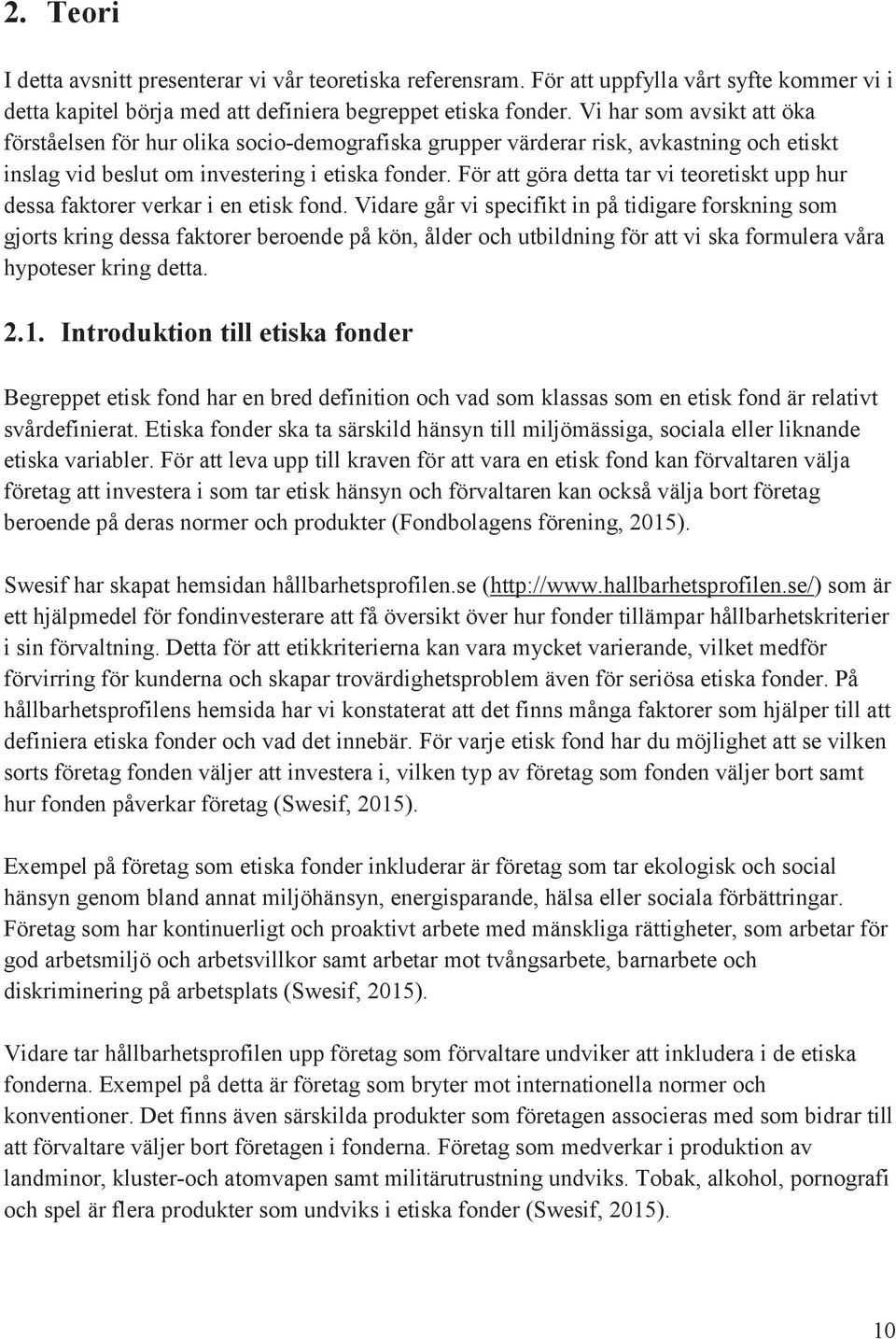 2. Teori

I detta avsnitt presenterar vi vår teoretiska referensram. För att uppfylla vårt syfte kommer vi i detta kapitel börja med att definiera begreppet etiska fonder. Vi har som avsikt att öka förståelsen för hur olika socio-demografiska grupper värderar risk, avkastning och etiskt inslag vid beslut om investering i etiska fonder. För att göra detta tar vi teoretiskt upp hur dessa faktorer verkar i en etisk fond. Vidare går vi specifikt in på tidigare forskning som gjorts kring dessa faktorer beroende på kön, ålder och utbildning för att vi ska formulera våra hypoteser kring detta.

2.1. Introduktion till etiska fonder

Begreppet etisk fond har en bred definition och vad som klassas som en etisk fond är relativt svårdefinierat. Etiska fonder ska ta särskild hänsyn till miljömässiga, sociala eller liknande etiska variabler. För att leva upp till kraven för att vara en etisk fond kan förvaltaren välja företag att investera i som tar etisk hänsyn och förvaltaren kan också välja bort företag beroende på deras normer och produkter (Fondbolagens förening, 2015).

Swesif har skapat hemsidan hållbarhetsprofilen.se (http://www.hallbarhetsprofilen.se/) som är ett hjälpmedel för fondinvesterare att få översikt över hur fonder tillämpar hållbarhetskriterier i sin förvaltning. Detta för att etikkriterierna kan vara mycket varierande, vilket medför förvirring för kunderna och skapar trovärdighetsproblem även för seriösa etiska fonder. På hållbarhetsprofilens hemsida har vi konstaterat att det finns många faktorer som hjälper till att definiera etiska fonder och vad det innebär. För varje etisk fond har du möjlighet att se vilken sorts företag fonden väljer att investera i, vilken typ av företag som fonden väljer bort samt hur fonden påverkar företag (Swesif, 2015).

Exempel på företag som etiska fonder inkluderar är företag som tar ekologisk och social hänsyn genom bland annat miljöhänsyn, energisparande, hälsa eller sociala förbättringar. Företag som har kontinuerligt och proaktivt arbete med mänskliga rättigheter, som arbetar för god arbetsmiljö och arbetsvillkor samt arbetar mot tvångsarbete, barnarbete och diskriminering på arbetsplats (Swesif, 2015).

Vidare tar hållbarhetsprofilen upp företag som förvaltare undviker att inkludera i de etiska fonderna. Exempel på detta är företag som bryter mot internationella normer och konventioner. Det finns även särskilda produkter som företagen associeras med som bidrar till att förvaltare väljer bort företagen i fonderna. Företag som medverkar i produktion av landminor, kluster-och atomvapen samt militärutrustning undviks. Tobak, alkohol, pornografi och spel är flera produkter som undviks i etiska fonder (Swesif, 2015).

10